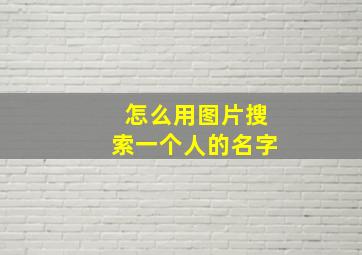 怎么用图片搜索一个人的名字